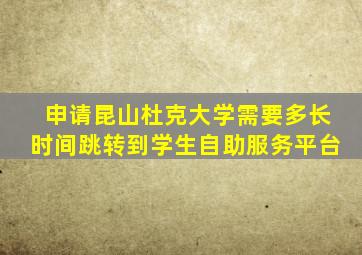 申请昆山杜克大学需要多长时间跳转到学生自助服务平台